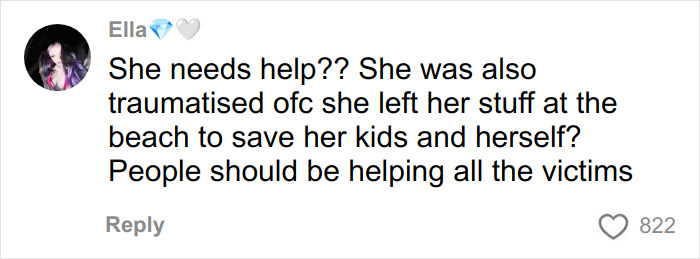 Ella💎🤍

She needs help?? She was also traumatised ofc she left her stuff at the beach to save her kids and herself? People should be helping all the victims

Reply

822